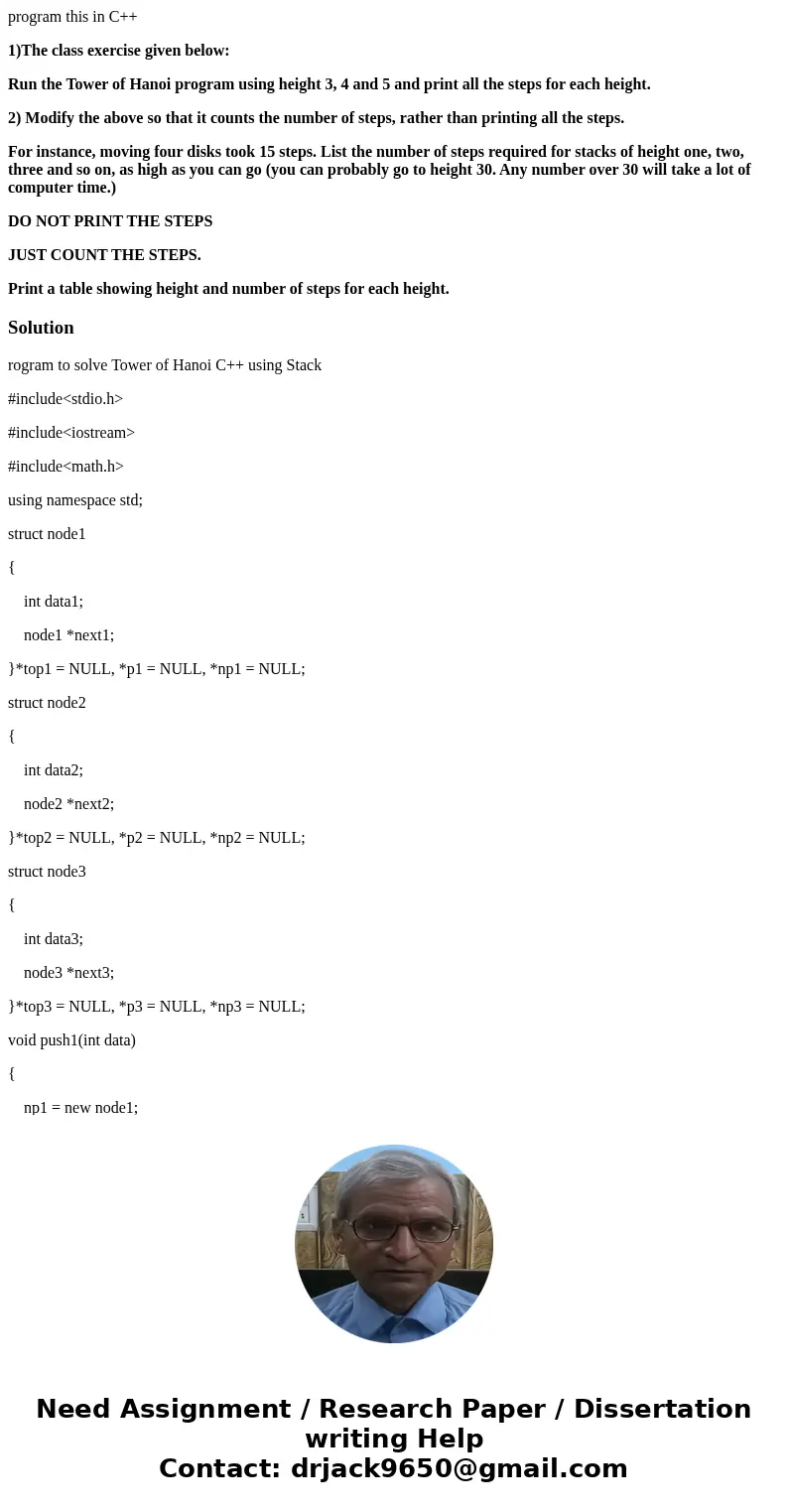 program this in C++

1)The class exercise given below:

Run the Tower of Hanoi program using height 3, 4 and 5 and print all the steps for each height.

2) Modify the above so that it counts the number of steps, rather than printing all the steps.

For instance, moving four disks took 15 steps. List the number of steps required for stacks of height one, two, three and so on, as high as you can go (you can probably go to height 30. Any number over 30 will take a lot of computer time.)

DO NOT PRINT THE STEPS

JUST COUNT THE STEPS.

Print a table showing height and number of steps for each height.

Solution

rogram to solve Tower of Hanoi C++ using Stack

#include<stdio.h>

#include<iostream>

#include<math.h>

using namespace std;

struct node1

{

int data1;

node1 *next1;

}*top1 = NULL, *p1 = NULL, *np1 = NULL;

struct node2

{

int data2;

node2 *next2;

}*top2 = NULL, *p2 = NULL, *np2 = NULL;

struct node3

{

int data3;

node3 *next3;

}*top3 = NULL, *p3 = NULL, *np3 = NULL;

void push1(int data)

{

np1 = new node1;

Need Assignment / Research Paper / Dissertation writing Help
Contact: drjack9650@gmail.com